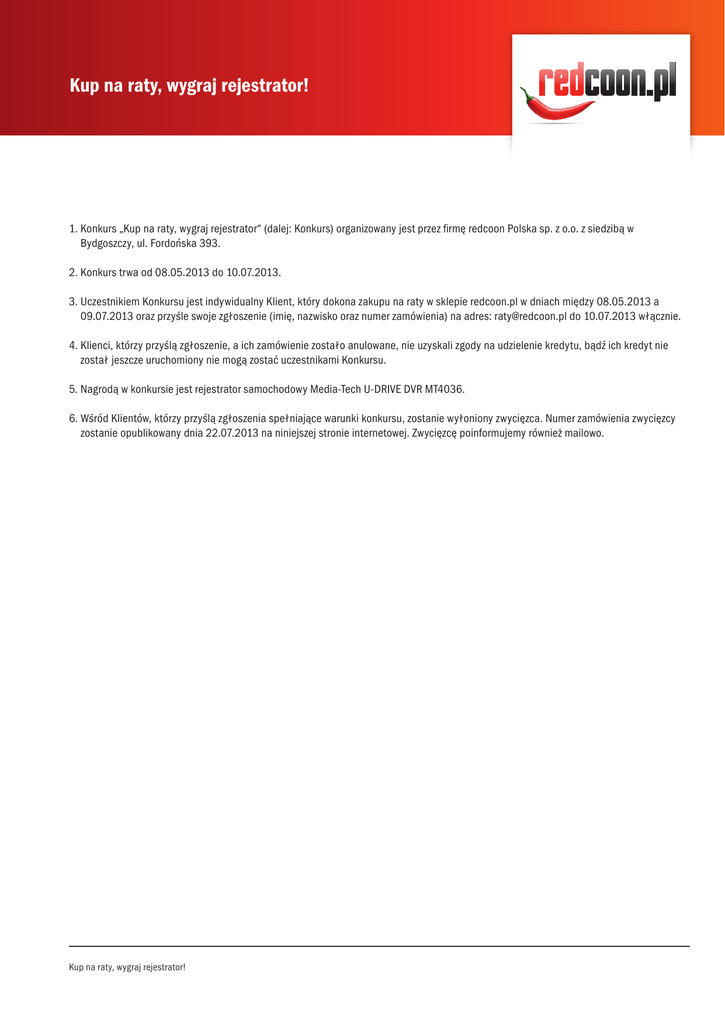 Kup na raty, wygraj rejestrator!

redcoon.pl

1. Konkurs „Kup na raty, wygraj rejestrator" (dalej: Konkurs) organizowany jest przez firmę redcoon Polska sp. z o.o. z siedzibą w Bydgoszczy, ul. Fordońska 393.

2. Konkurs trwa od 08.05.2013 do 10.07.2013.

3. Uczestnikiem Konkursu jest indywidualny Klient, który dokona zakupu na raty w sklepie redcoon.pl w dniach między 08.05.2013 a 09.07.2013 oraz przyśle swoje zgłoszenie (imię, nazwisko oraz numer zamówienia) na adres: raty@redcoon.pl do 10.07.2013 włącznie.

4. Klienci, którzy przyślą zgłoszenie, a ich zamówienie zostało anulowane, nie uzyskali zgody na udzielenie kredytu, bądź ich kredyt nie został jeszcze uruchomiony nie mogą zostać uczestnikami Konkursu.

5. Nagrodą w konkursie jest rejestrator samochodowy Media-Tech U-DRIVE DVR MT4036.

6. Wśród Klientów, którzy przyślą zgłoszenia spełniające warunki konkursu, zostanie wyłoniony zwycięzca. Numer zamówienia zwycięzcy zostanie opublikowany dnia 22.07.2013 na niniejszej stronie internetowej. Zwycięzcę poinformujemy również mailowo.

Kup na raty, wygraj rejestrator!